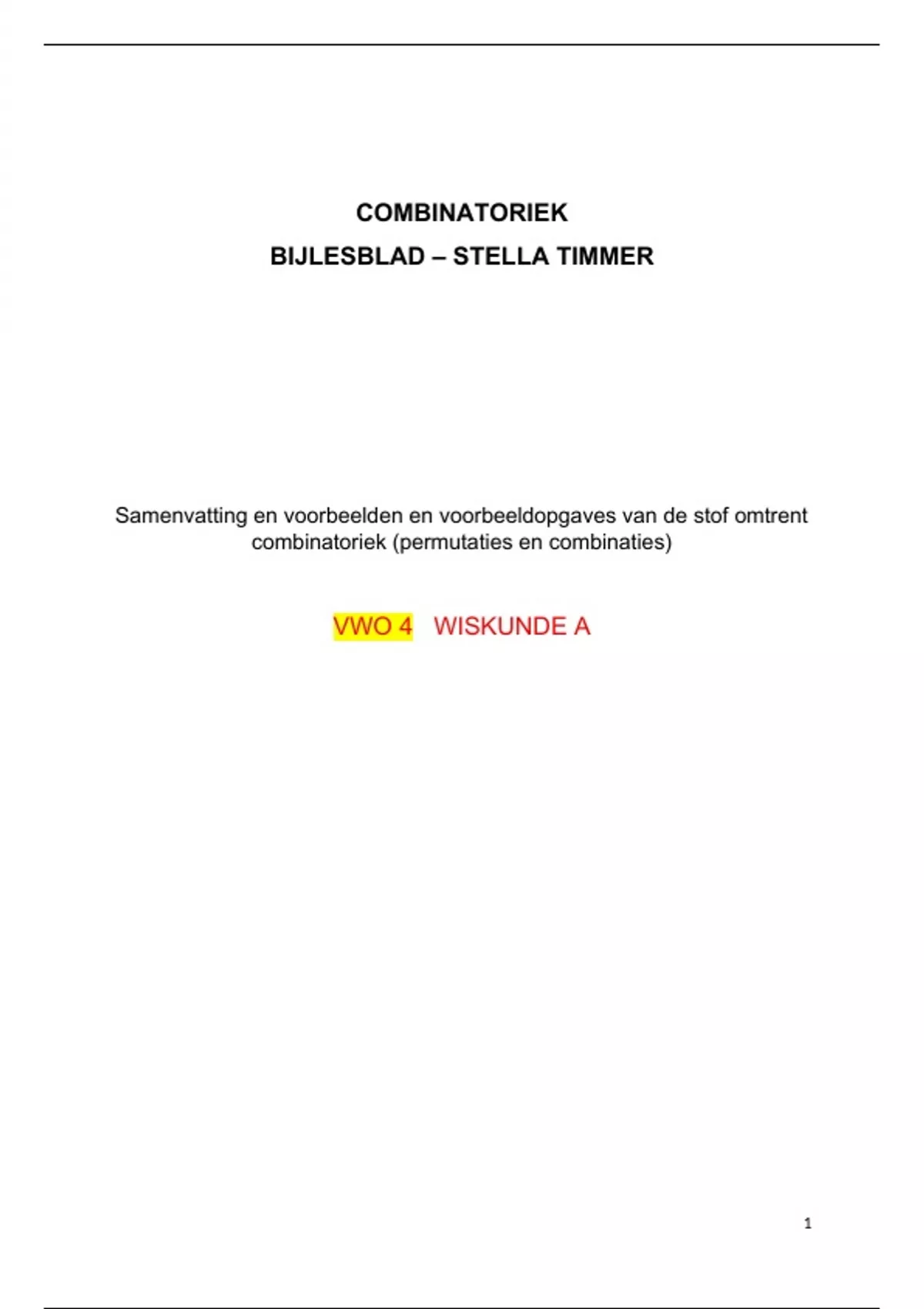 COMBINATORIEK

BIJLESBLAD – STELLA TIMMER

Samenvatting en voorbeelden en voorbeeldopgaves van de stof omtrent combinatoriek (permutaties en combinaties)

VWO 4   WISKUNDE A

1